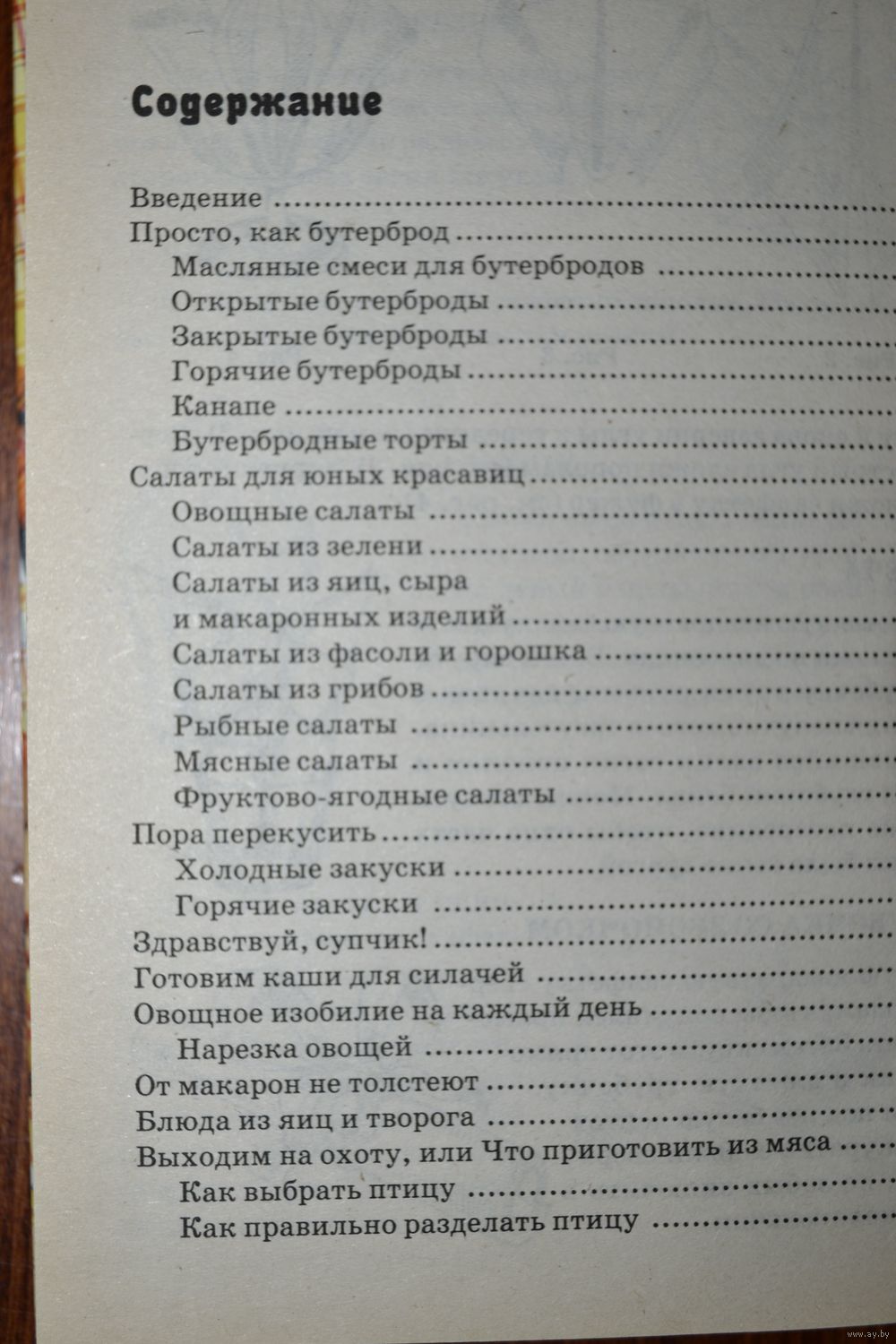 Содержание

Введение ..........
Просто, как бутерброд ..........
Масляные смеси для бутербродов ..........
Открытые бутерброды ..........
Закрытые бутерброды ..........
Горячие бутерброды ..........
Канапе ..........
Бутербродные торты ..........
Салаты для юных красавиц ..........
Овощные салаты ..........
Салаты из зелени ..........
Салаты из яиц, сыра и макаронных изделий ..........
Салаты из фасоли и горошка ..........
Салаты из грибов ..........
Рыбные салаты ..........
Мясные салаты ..........
Фруктово-ягодные салаты ..........
Пора перекусить ..........
Холодные закуски ..........
Горячие закуски ..........
Здравствуй, супчик! ..........
Готовим каши для силачей ..........
Овощное изобилие на каждый день ..........
Нарезка овощей ..........
От макарон не толстеют ..........
Блюда из яиц и творога ..........
Выходим на охоту, или Что приготовить из мяса ..........
Как выбрать птицу ..........
Как правильно разделать птицу ..........

www.ay.by